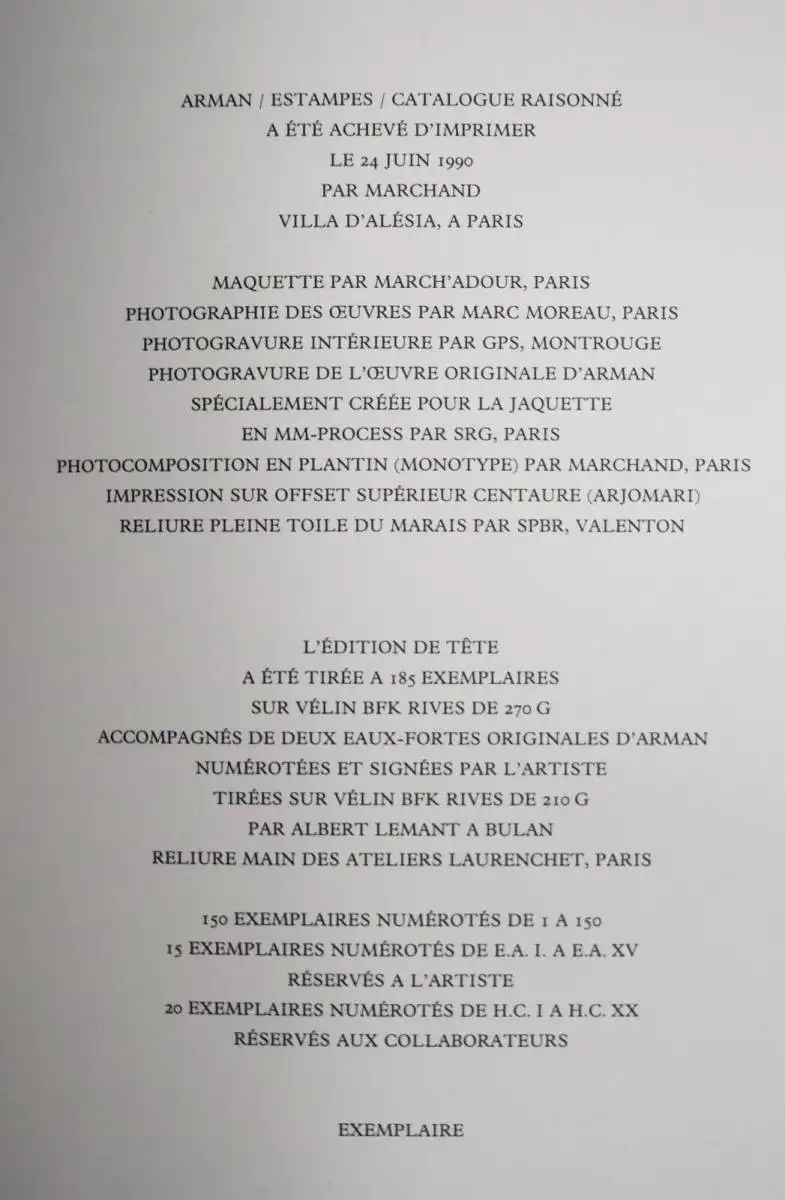 ARMAN / ESTAMPES / CATALOGUE RAISONNÉ
A ÉTÉ ACHEVÉ D'IMPRIMER
LE 24 JUIN 1990
PAR MARCHAND
VILLA D'ALÉSIA, A PARIS

MAQUETTE PAR MARCH'ADOUR, PARIS
PHOTOGRAPHIE DES ŒUVRES PAR MARC MOREAU, PARIS
PHOTOGRAVURE INTÉRIEURE PAR GPS, MONTROUGE
PHOTOGRAVURE DE L'ŒUVRE ORIGINALE D'ARMAN
SPÉCIALEMENT CRÉÉE POUR LA JAQUETTE
EN MM-PROCESS PAR SRG, PARIS
PHOTOCOMPOSITION EN PLANTIN (MONOTYPE) PAR MARCHAND, PARIS
IMPRESSION SUR OFFSET SUPÉRIEUR CENTAURE (ARJOMARI)
RELIURE PLEINE TOILE DU MARAIS PAR SPBR, VALENTON

L'ÉDITION DE TÊTE
A ÉTÉ TIRÉE A 185 EXEMPLAIRES
SUR VÉLIN BFK RIVES DE 270 G
ACCOMPAGNÉS DE DEUX EAUX-FORTES ORIGINALES D'ARMAN
NUMÉROTÉES ET SIGNÉES PAR L'ARTISTE
TIRÉES SUR VÉLIN BFK RIVES DE 210 G
PAR ALBERT LEMANT A BULAN
RELIURE MAIN DES ATELIERS LAURENCHET, PARIS

150 EXEMPLAIRES NUMÉROTÉS DE 1 A 150
15 EXEMPLAIRES NUMÉROTÉS DE E.A. I. A E.A. XV
RÉSERVÉS A L'ARTISTE
20 EXEMPLAIRES NUMÉROTÉS DE H.C. I A H.C. XX
RÉSERVÉS AUX COLLABORATEURS

EXEMPLAIRE